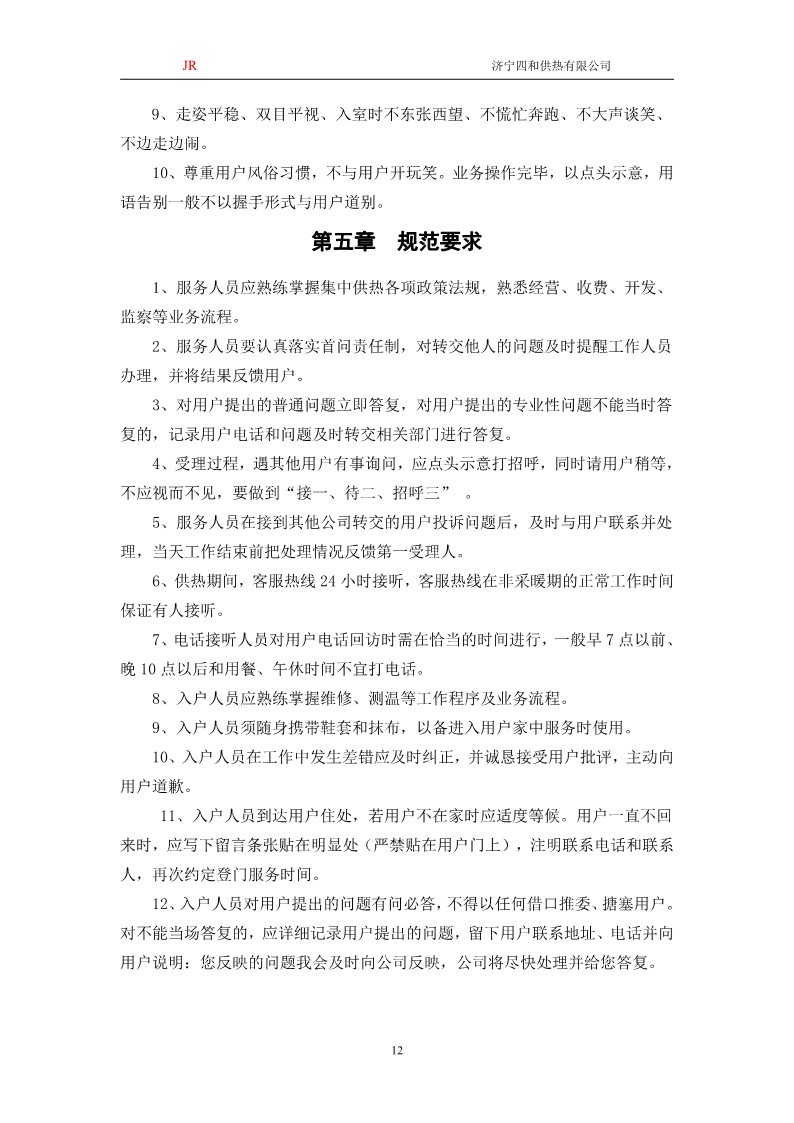 JR 济宁四和供热有限公司

9、走姿平稳、双目平视、入室时不东张西望、不慌忙奔跑、不大声谈笑、不边走边闹。

10、尊重用户风俗习惯，不与用户开玩笑。业务操作完毕，以点头示意，用语告别一般不以握手形式与用户道别。

第五章 规范要求

1、服务人员应熟练掌握集中供热各项政策法规，熟悉经营、收费、开发、监察等业务流程。

2、服务人员要认真落实首问责任制，对转交他人的问题及时提醒工作人员办理，并将结果反馈用户。

3、对用户提出的普通问题立即答复，对用户提出的专业性问题不能当时答复的，记录用户电话和问题及时转交相关部门进行答复。

4、受理过程，遇其他用户有事询问，应点头示意打招呼，同时请用户稍等，不应视而不见，要做到“接一、待二、招呼三” 。

5、服务人员在接到其他公司转交的用户投诉问题后，及时与用户联系并处理，当天工作结束前把处理情况反馈第一受理人。

6、供热期间，客服热线 24 小时接听，客服热线在非采暖期的正常工作时间保证有人接听。

7、电话接听人员对用户电话回访时需在恰当的时间进行，一般早 7 点以前、晚 10 点以后和用餐、午休时间不宜打电话。

8、入户人员应熟练掌握维修、测温等工作程序及业务流程。

9、入户人员须随身携带鞋套和抹布，以备进入用户家中服务时使用。

10、入户人员在工作中发生差错应及时纠正，并诚恳接受用户批评，主动向用户道歉。

11、入户人员到达用户住处，若用户不在家时应适度等候。用户一直不回来时，应写下留言条张贴在明显处（严禁贴在用户门上），注明联系电话和联系人，再次约定登门服务时间。

12、入户人员对用户提出的问题有问必答，不得以任何借口推委、搪塞用户。对不能当场答复的，应详细记录用户提出的问题，留下用户联系地址、电话并向用户说明：您反映的问题我会及时向公司反映，公司将尽快处理并给您答复。

12